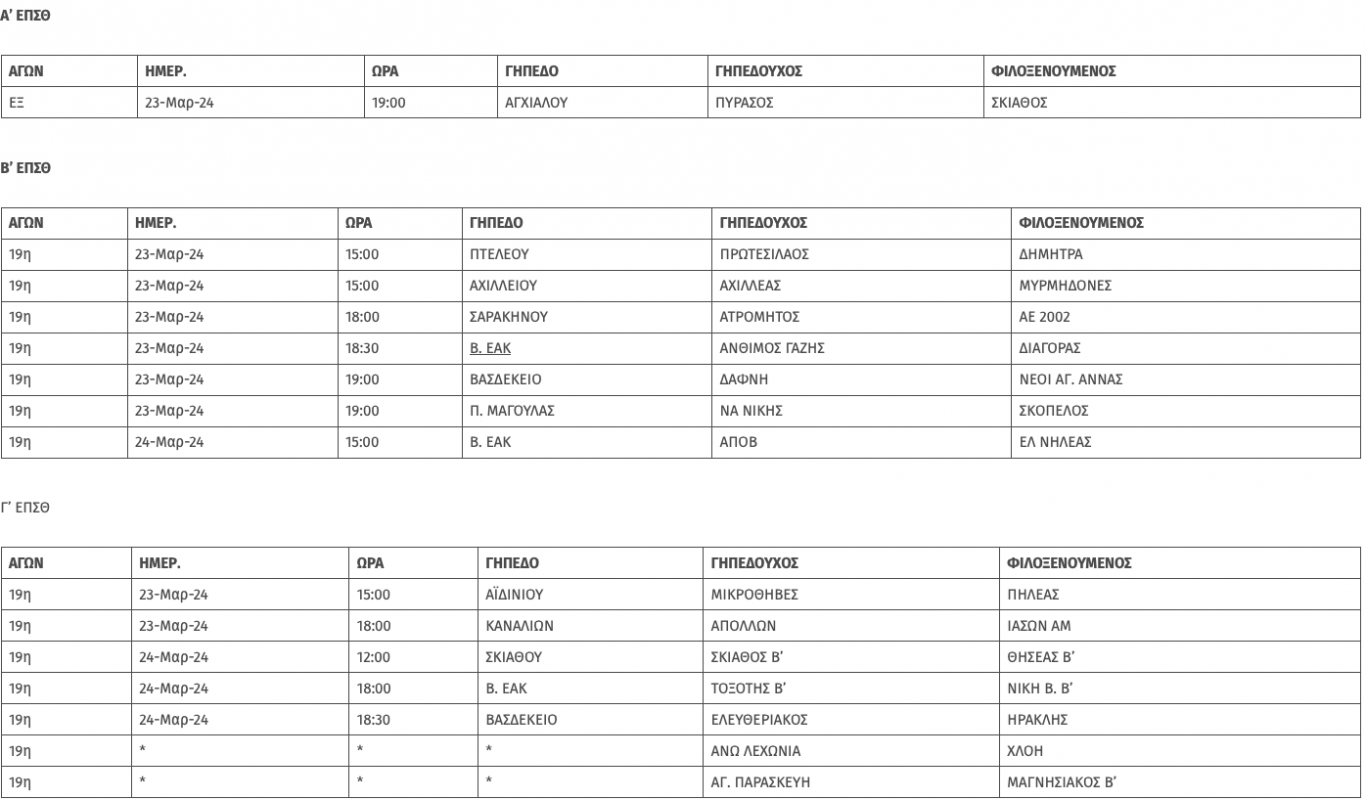 Α' ΕΠΣΘ

| ΑΓΩΝ | ΗΜΕΡ. | ΩΡΑ | ΓΗΠΕΔΟ | ΓΗΠΕΔΟΥΧΟΣ | ΦΙΛΟΞΕΝΟΥΜΕΝΟΣ |
|---|---|---|---|---|---|
| ΕΞ | 23-Μαρ-24 | 19:00 | ΑΓΧΙΑΛΟΥ | ΠΥΡΑΣΟΣ | ΣΚΙΑΘΟΣ |

Β' ΕΠΣΘ

| ΑΓΩΝ | ΗΜΕΡ. | ΩΡΑ | ΓΗΠΕΔΟ | ΓΗΠΕΔΟΥΧΟΣ | ΦΙΛΟΞΕΝΟΥΜΕΝΟΣ |
|---|---|---|---|---|---|
| 19η | 23-Μαρ-24 | 15:00 | ΠΤΕΛΕΟΥ | ΠΡΩΤΕΣΙΛΑΟΣ | ΔΗΜΗΤΡΑ |
| 19η | 23-Μαρ-24 | 15:00 | ΑΧΙΛΛΕΙΟΥ | ΑΧΙΛΛΕΑΣ | ΜΥΡΜΗΔΟΝΕΣ |
| 19η | 23-Μαρ-24 | 18:00 | ΣΑΡΑΚΗΝΟΥ | ΑΤΡΟΜΗΤΟΣ | ΑΕ 2002 |
| 19η | 23-Μαρ-24 | 18:30 | Β. ΕΑΚ | ΑΝΘΙΜΟΣ ΓΑΖΗΣ | ΔΙΑΓΟΡΑΣ |
| 19η | 23-Μαρ-24 | 19:00 | ΒΑΣΔΕΚΕΙΟ | ΔΑΦΝΗ | ΝΕΟΙ ΑΓ. ΑΝΝΑΣ |
| 19η | 23-Μαρ-24 | 19:00 | Π. ΜΑΓΟΥΛΑΣ | ΝΑ ΝΙΚΗΣ | ΣΚΟΠΕΛΟΣ |
| 19η | 24-Μαρ-24 | 15:00 | Β. ΕΑΚ | ΑΠΟΒ | ΕΛ ΝΗΛΕΑΣ |

Γ' ΕΠΣΘ

| ΑΓΩΝ | ΗΜΕΡ. | ΩΡΑ | ΓΗΠΕΔΟ | ΓΗΠΕΔΟΥΧΟΣ | ΦΙΛΟΞΕΝΟΥΜΕΝΟΣ |
|---|---|---|---|---|---|
| 19η | 23-Μαρ-24 | 15:00 | ΑΪΔΙΝΙΟΥ | ΜΙΚΡΟΘΗΒΕΣ | ΠΗΛΕΑΣ |
| 19η | 23-Μαρ-24 | 18:00 | ΚΑΝΑΛΙΩΝ | ΑΠΟΛΛΩΝ | ΙΑΣΩΝ ΑΜ |
| 19η | 24-Μαρ-24 | 12:00 | ΣΚΙΑΘΟΥ | ΣΚΙΑΘΟΣ Β' | ΘΗΣΕΑΣ Β' |
| 19η | 24-Μαρ-24 | 18:00 | Β. ΕΑΚ | ΤΟΞΟΤΗΣ Β' | ΝΙΚΗ Β. Β' |
| 19η | 24-Μαρ-24 | 18:30 | ΒΑΣΔΕΚΕΙΟ | ΕΛΕΥΘΕΡΙΑΚΟΣ | ΗΡΑΚΛΗΣ |
| 19η | * | * | * | ΑΝΩ ΛΕΧΩΝΙΑ | ΧΛΟΗ |
| 19η | * | * | * | ΑΓ. ΠΑΡΑΣΚΕΥΗ | ΜΑΓΝΗΣΙΑΚΟΣ Β' |